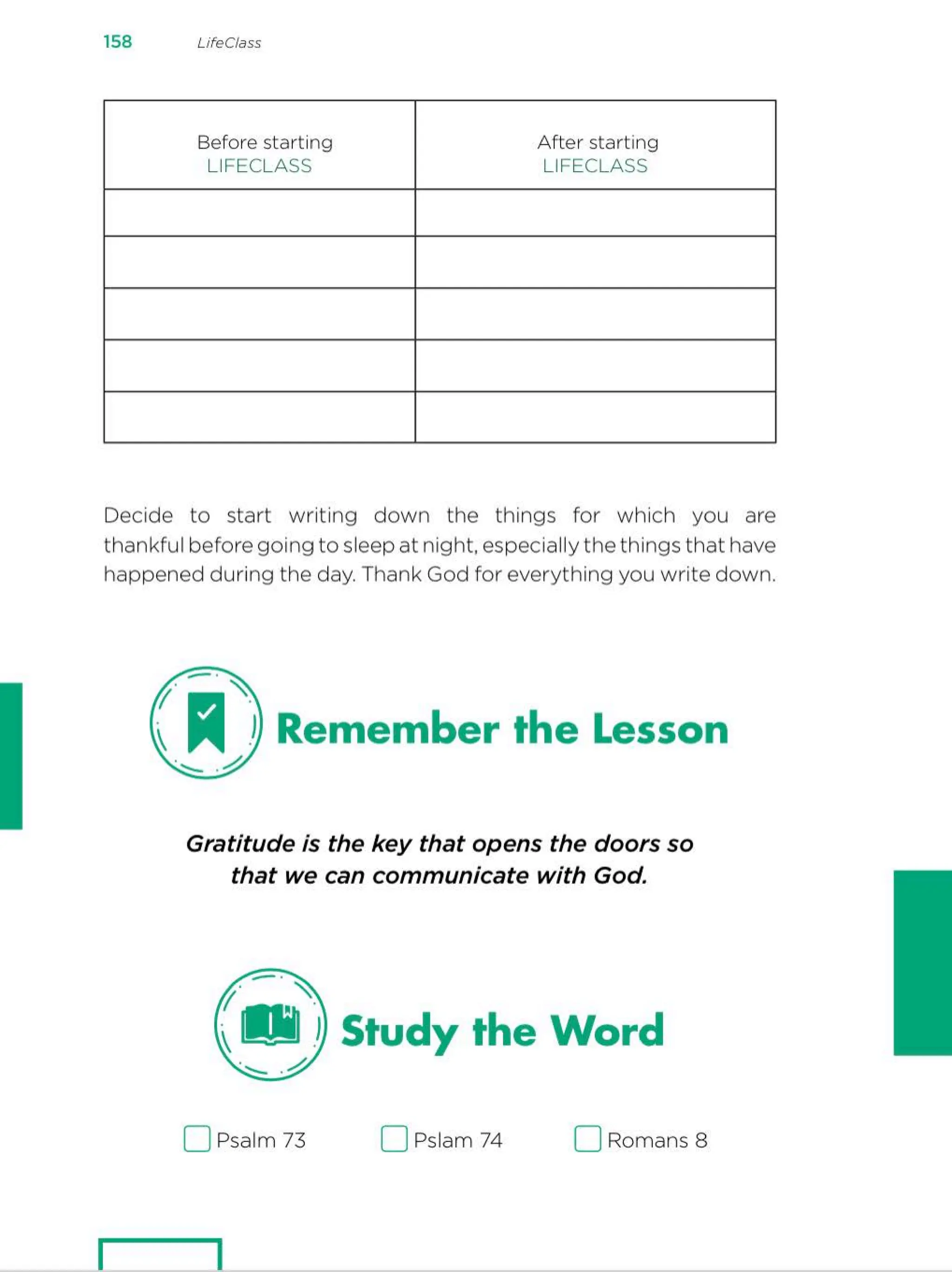 158 LifeClass

| Before starting LIFECLASS | After starting LIFECLASS |
|---|---|
| | |
| | |
| | |
| | |
| | |

Decide to start writing down the things for which you are thankful before going to sleep at night, especially the things that have happened during the day. Thank God for everything you write down.

Remember the Lesson

Gratitude is the key that opens the doors so that we can communicate with God.

Study the Word

Psalm 73 Pslam 74 Romans 8